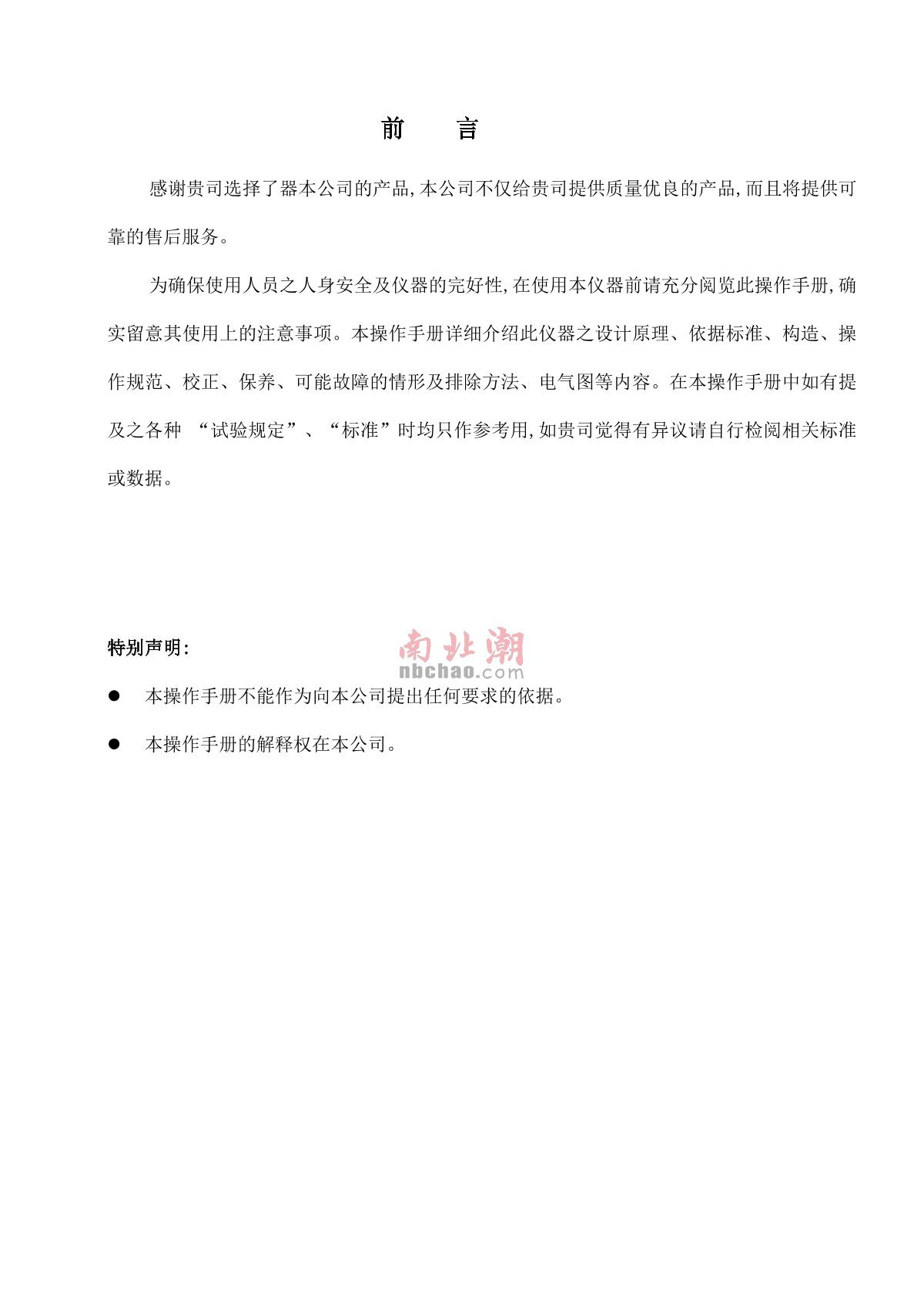 前　言

感谢贵司选择了器本公司的产品,本公司不仅给贵司提供质量优良的产品,而且将提供可靠的售后服务。

为确保使用人员之人身安全及仪器的完好性,在使用本仪器前请充分阅览此操作手册,确实留意其使用上的注意事项。本操作手册详细介绍此仪器之设计原理、依据标准、构造、操作规范、校正、保养、可能故障的情形及排除方法、电气图等内容。在本操作手册中如有提及之各种 “试验规定”、“标准”时均只作参考用,如贵司觉得有异议请自行检阅相关标准或数据。

特别声明:

南北潮
nbchao.com

● 本操作手册不能作为向本公司提出任何要求的依据。

● 本操作手册的解释权在本公司。